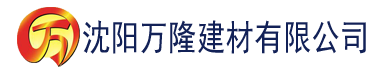 万 沈阳万隆建材有限公司